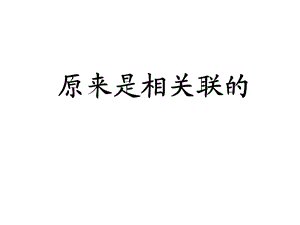 原来是相关联的